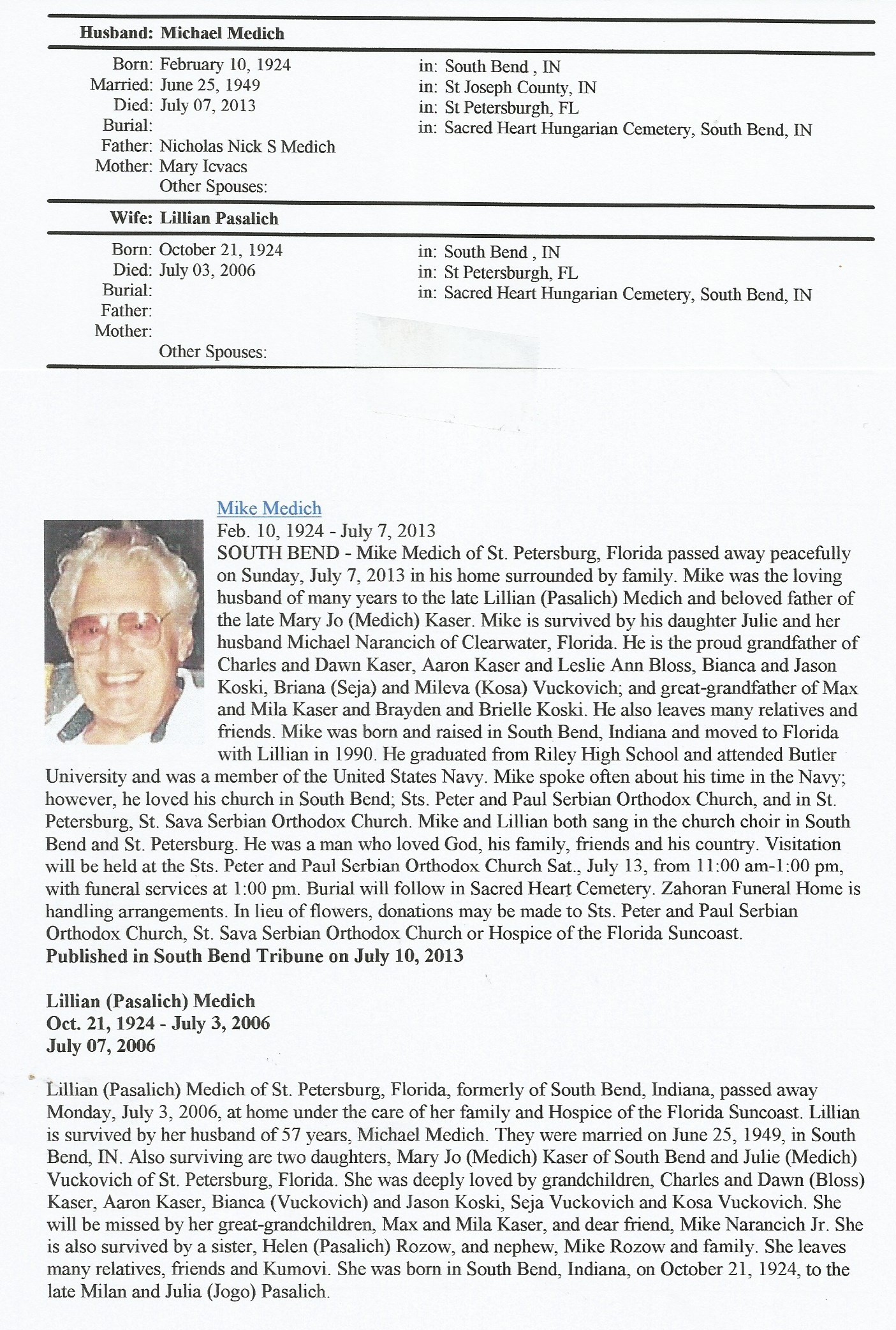 Husband: Michael Medich

Born: February 10, 1924 in: South Bend , IN
Married: June 25, 1949 in: St Joseph County, IN
Died: July 07, 2013 in: St Petersburgh, FL
Burial: in: Sacred Heart Hungarian Cemetery, South Bend, IN
Father: Nicholas Nick S Medich
Mother: Mary Icvacs
Other Spouses:

Wife: Lillian Pasalich

Born: October 21, 1924 in: South Bend , IN
Died: July 03, 2006 in: St Petersburgh, FL
Burial: in: Sacred Heart Hungarian Cemetery, South Bend, IN
Father:
Mother:
Other Spouses:

Mike Medich
Feb. 10, 1924 - July 7, 2013
SOUTH BEND - Mike Medich of St. Petersburg, Florida passed away peacefully on Sunday, July 7, 2013 in his home surrounded by family. Mike was the loving husband of many years to the late Lillian (Pasalich) Medich and beloved father of the late Mary Jo (Medich) Kaser. Mike is survived by his daughter Julie and her husband Michael Narancich of Clearwater, Florida. He is the proud grandfather of Charles and Dawn Kaser, Aaron Kaser and Leslie Ann Bloss, Bianca and Jason Koski, Briana (Seja) and Mileva (Kosa) Vuckovich; and great-grandfather of Max and Mila Kaser and Brayden and Brielle Koski. He also leaves many relatives and friends. Mike was born and raised in South Bend, Indiana and moved to Florida with Lillian in 1990. He graduated from Riley High School and attended Butler University and was a member of the United States Navy. Mike spoke often about his time in the Navy; however, he loved his church in South Bend; Sts. Peter and Paul Serbian Orthodox Church, and in St. Petersburg, St. Sava Serbian Orthodox Church. Mike and Lillian both sang in the church choir in South Bend and St. Petersburg. He was a man who loved God, his family, friends and his country. Visitation will be held at the Sts. Peter and Paul Serbian Orthodox Church Sat., July 13, from 11:00 am-1:00 pm, with funeral services at 1:00 pm. Burial will follow in Sacred Heart Cemetery. Zahoran Funeral Home is handling arrangements. In lieu of flowers, donations may be made to Sts. Peter and Paul Serbian Orthodox Church, St. Sava Serbian Orthodox Church or Hospice of the Florida Suncoast.
Published in South Bend Tribune on July 10, 2013

Lillian (Pasalich) Medich
Oct. 21, 1924 - July 3, 2006
July 07, 2006

Lillian (Pasalich) Medich of St. Petersburg, Florida, formerly of South Bend, Indiana, passed away Monday, July 3, 2006, at home under the care of her family and Hospice of the Florida Suncoast. Lillian is survived by her husband of 57 years, Michael Medich. They were married on June 25, 1949, in South Bend, IN. Also surviving are two daughters, Mary Jo (Medich) Kaser of South Bend and Julie (Medich) Vuckovich of St. Petersburg, Florida. She was deeply loved by grandchildren, Charles and Dawn (Bloss) Kaser, Aaron Kaser, Bianca (Vuckovich) and Jason Koski, Seja Vuckovich and Kosa Vuckovich. She will be missed by her great-grandchildren, Max and Mila Kaser, and dear friend, Mike Narancich Jr. She is also survived by a sister, Helen (Pasalich) Rozow, and nephew, Mike Rozow and family. She leaves many relatives, friends and Kumovi. She was born in South Bend, Indiana, on October 21, 1924, to the late Milan and Julia (Jogo) Pasalich.